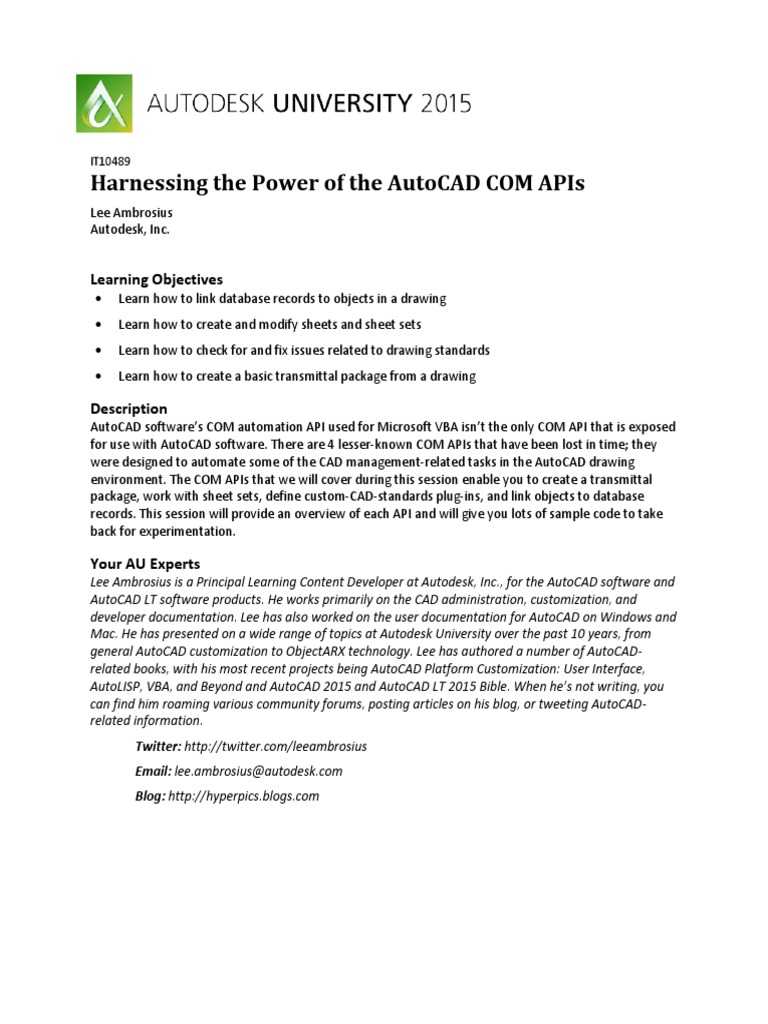 AUTODESK UNIVERSITY 2015

IT10489
Harnessing the Power of the AutoCAD COM APIs

Lee Ambrosius
Autodesk, Inc.

Learning Objectives
• Learn how to link database records to objects in a drawing
• Learn how to create and modify sheets and sheet sets
• Learn how to check for and fix issues related to drawing standards
• Learn how to create a basic transmittal package from a drawing

Description
AutoCAD software's COM automation API used for Microsoft VBA isn't the only COM API that is exposed for use with AutoCAD software. There are 4 lesser-known COM APIs that have been lost in time; they were designed to automate some of the CAD management-related tasks in the AutoCAD drawing environment. The COM APIs that we will cover during this session enable you to create a transmittal package, work with sheet sets, define custom-CAD-standards plug-ins, and link objects to database records. This session will provide an overview of each API and will give you lots of sample code to take back for experimentation.

Your AU Experts
Lee Ambrosius is a Principal Learning Content Developer at Autodesk, Inc., for the AutoCAD software and AutoCAD LT software products. He works primarily on the CAD administration, customization, and developer documentation. Lee has also worked on the user documentation for AutoCAD on Windows and Mac. He has presented on a wide range of topics at Autodesk University over the past 10 years, from general AutoCAD customization to ObjectARX technology. Lee has authored a number of AutoCAD-related books, with his most recent projects being AutoCAD Platform Customization: User Interface, AutoLISP, VBA, and Beyond and AutoCAD 2015 and AutoCAD LT 2015 Bible. When he's not writing, you can find him roaming various community forums, posting articles on his blog, or tweeting AutoCAD-related information.

Twitter: http://twitter.com/leeambrosius
Email: lee.ambrosius@autodesk.com
Blog: http://hyperpics.blogs.com